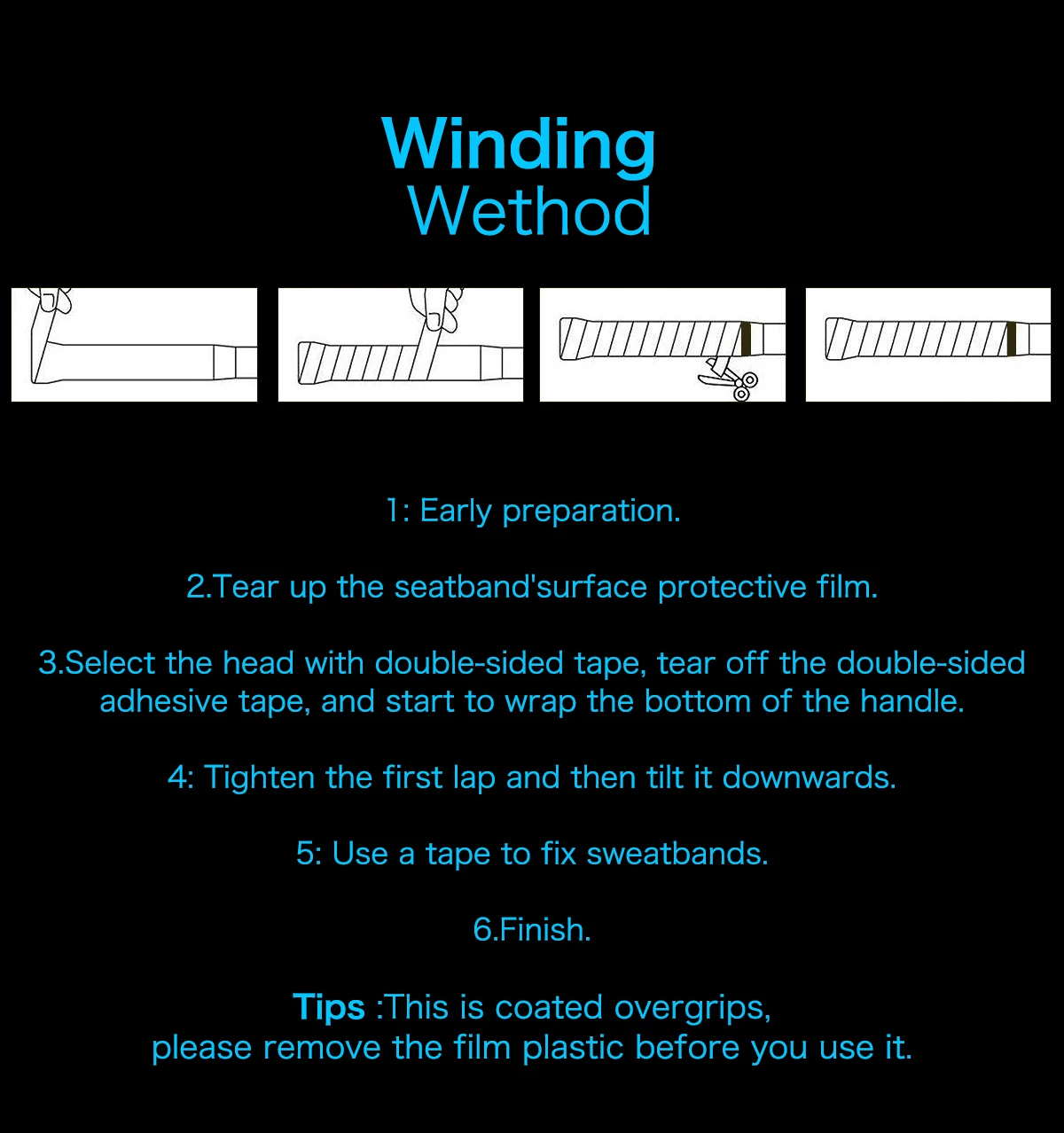 Winding
Wethod

1: Early preparation.

2.Tear up the seatband'surface protective film.

3.Select the head with double-sided tape, tear off the double-sided adhesive tape, and start to wrap the bottom of the handle.

4: Tighten the first lap and then tilt it downwards.

5: Use a tape to fix sweatbands.

6.Finish.

Tips :This is coated overgrips,
please remove the film plastic before you use it.